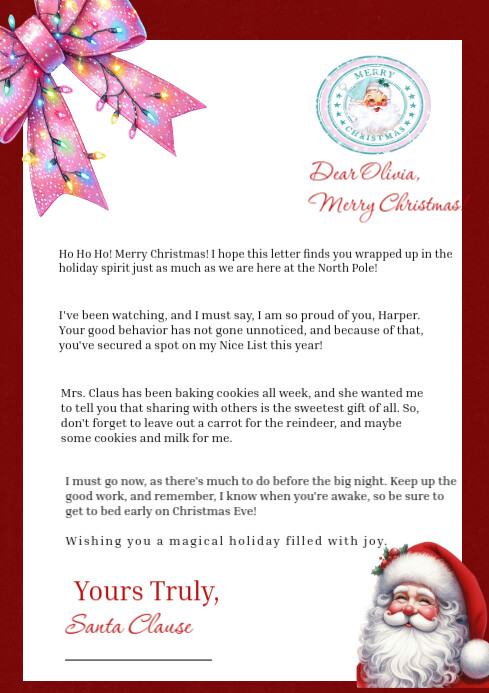 MERRY CHRISTMAS

Dear Olivia,
Merry Christmas!

Ho Ho Ho! Merry Christmas! I hope this letter finds you wrapped up in the holiday spirit just as much as we are here at the North Pole!

I've been watching, and I must say, I am so proud of you, Harper. Your good behavior has not gone unnoticed, and because of that, you've secured a spot on my Nice List this year!

Mrs. Claus has been baking cookies all week, and she wanted me to tell you that sharing with others is the sweetest gift of all. So, don't forget to leave out a carrot for the reindeer, and maybe some cookies and milk for me.

I must go now, as there's much to do before the big night. Keep up the good work, and remember, I know when you're awake, so be sure to get to bed early on Christmas Eve!

Wishing you a magical holiday filled with joy.

Yours Truly,
Santa Clause